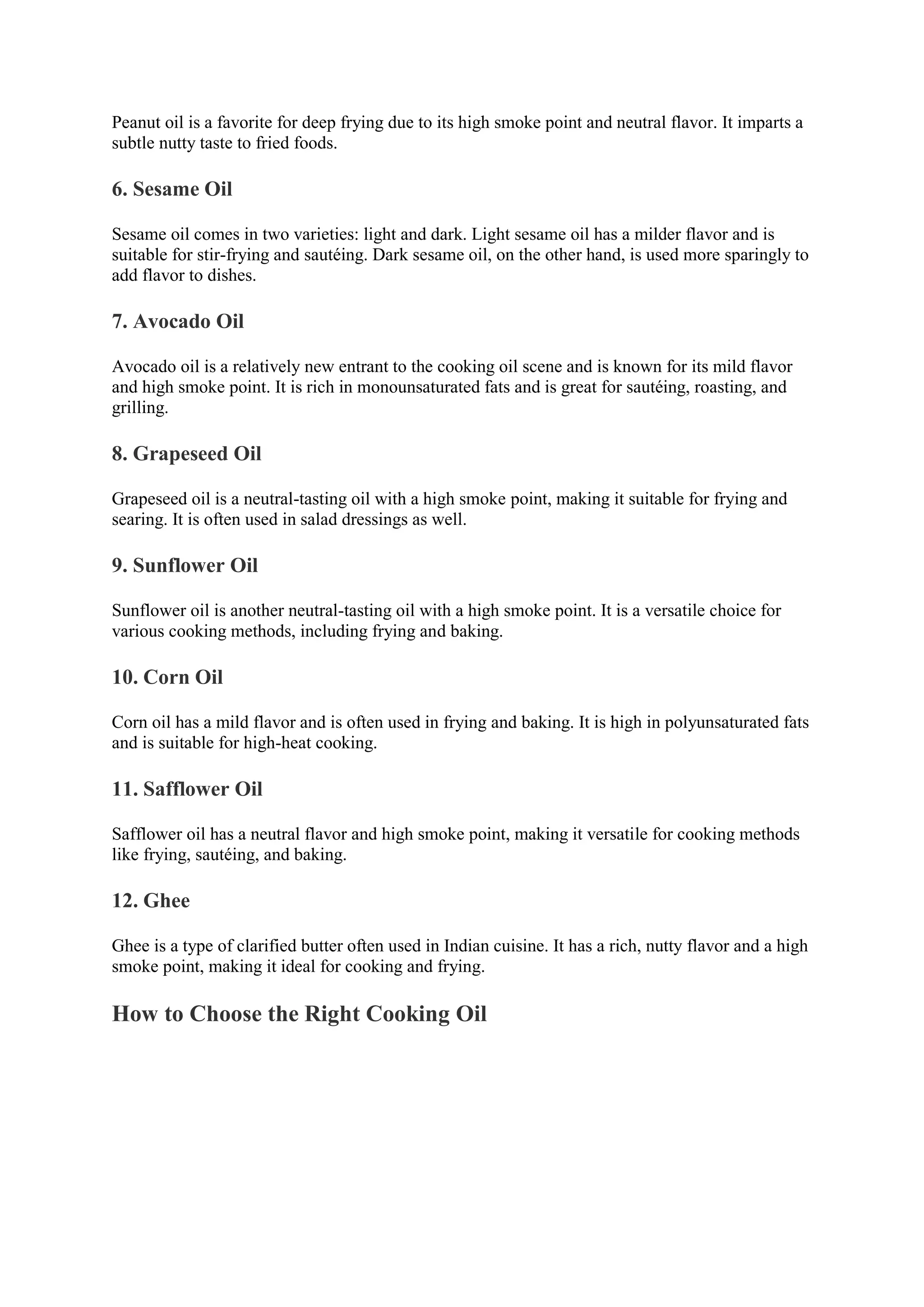 Peanut oil is a favorite for deep frying due to its high smoke point and neutral flavor. It imparts a subtle nutty taste to fried foods.

6. Sesame Oil

Sesame oil comes in two varieties: light and dark. Light sesame oil has a milder flavor and is suitable for stir-frying and sautéing. Dark sesame oil, on the other hand, is used more sparingly to add flavor to dishes.

7. Avocado Oil

Avocado oil is a relatively new entrant to the cooking oil scene and is known for its mild flavor and high smoke point. It is rich in monounsaturated fats and is great for sautéing, roasting, and grilling.

8. Grapeseed Oil

Grapeseed oil is a neutral-tasting oil with a high smoke point, making it suitable for frying and searing. It is often used in salad dressings as well.

9. Sunflower Oil

Sunflower oil is another neutral-tasting oil with a high smoke point. It is a versatile choice for various cooking methods, including frying and baking.

10. Corn Oil

Corn oil has a mild flavor and is often used in frying and baking. It is high in polyunsaturated fats and is suitable for high-heat cooking.

11. Safflower Oil

Safflower oil has a neutral flavor and high smoke point, making it versatile for cooking methods like frying, sautéing, and baking.

12. Ghee

Ghee is a type of clarified butter often used in Indian cuisine. It has a rich, nutty flavor and a high smoke point, making it ideal for cooking and frying.

How to Choose the Right Cooking Oil